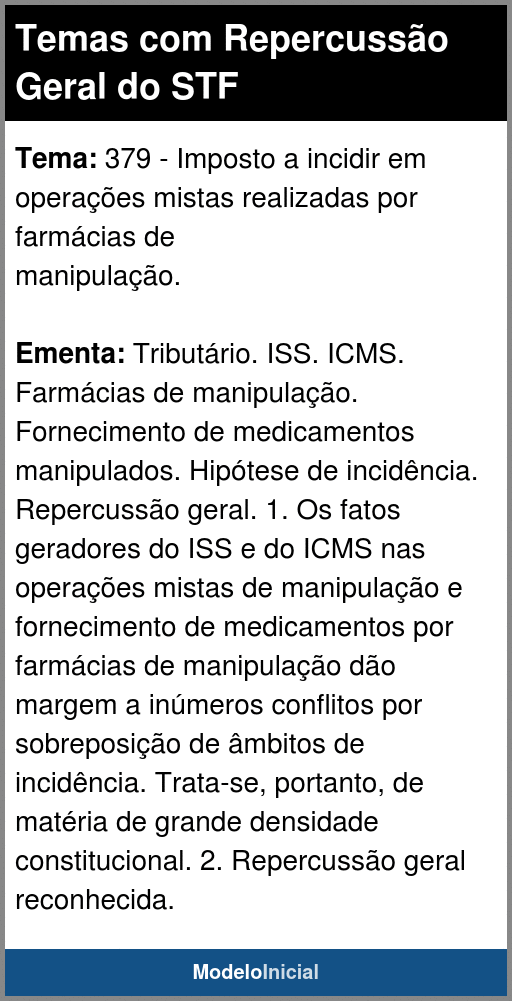 Temas com Repercussão Geral do STF

Tema: 379 - Imposto a incidir em operações mistas realizadas por farmácias de manipulação.

Ementa: Tributário. ISS. ICMS. Farmácias de manipulação. Fornecimento de medicamentos manipulados. Hipótese de incidência. Repercussão geral. 1. Os fatos geradores do ISS e do ICMS nas operações mistas de manipulação e fornecimento de medicamentos por farmácias de manipulação dão margem a inúmeros conflitos por sobreposição de âmbitos de incidência. Trata-se, portanto, de matéria de grande densidade constitucional. 2. Repercussão geral reconhecida.

ModeloInicial